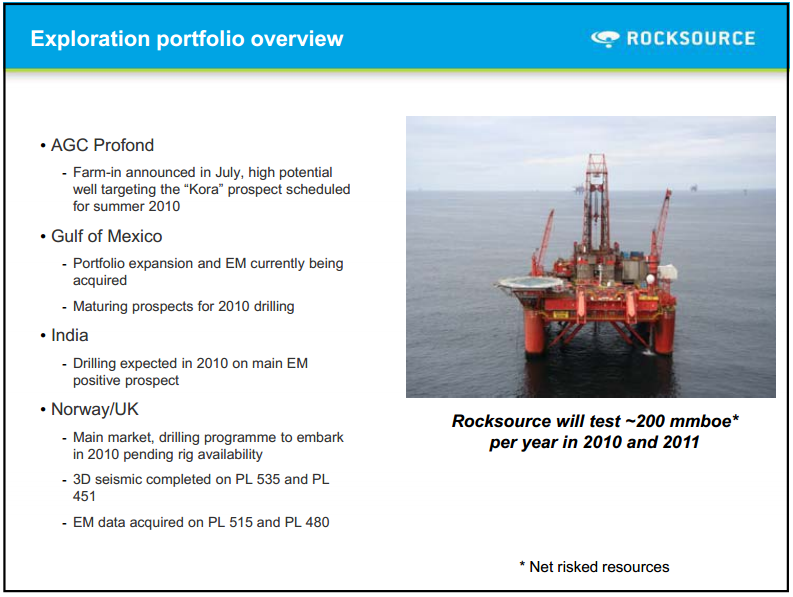 Exploration portfolio overview

ROCKSOURCE

• AGC Profond
- Farm-in announced in July, high potential well targeting the "Kora" prospect scheduled for summer 2010

• Gulf of Mexico
- Portfolio expansion and EM currently being acquired
- Maturing prospects for 2010 drilling

• India
- Drilling expected in 2010 on main EM positive prospect

• Norway/UK
- Main market, drilling programme to embark in 2010 pending rig availability
- 3D seismic completed on PL 535 and PL 451
- EM data acquired on PL 515 and PL 480

Rocksource will test ~200 mmboe* per year in 2010 and 2011

* Net risked resources